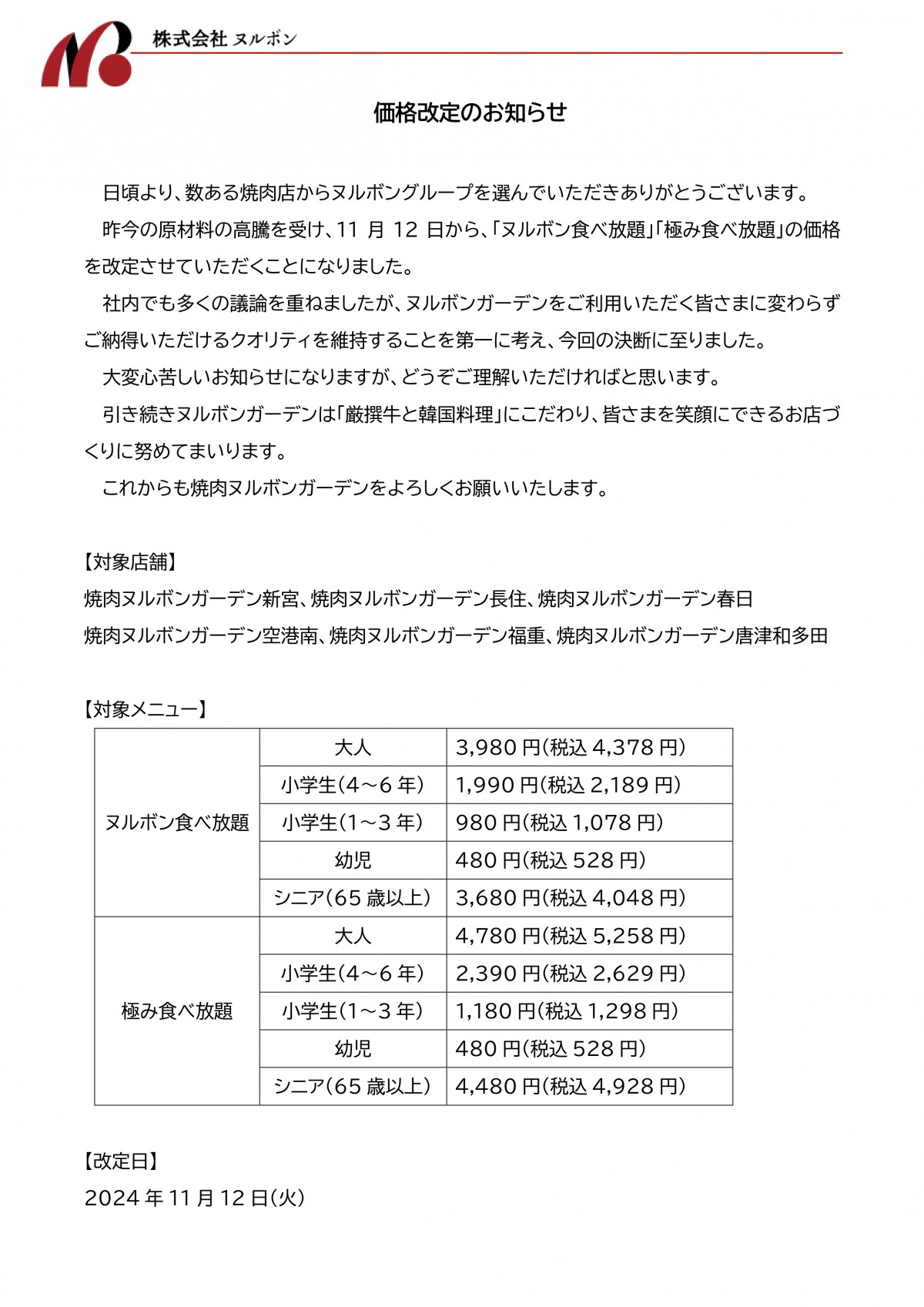 株式会社 ヌルボン

価格改定のお知らせ

日頃より、数ある焼肉店からヌルボングループを選んでいただきありがとうございます。

昨今の原材料の高騰を受け、11 月 12 日から、「ヌルボン食べ放題」「極み食べ放題」の価格を改定させていただくことになりました。

社内でも多くの議論を重ねましたが、ヌルボンガーデンをご利用いただく皆さまに変わらずご納得いただけるクオリティを維持することを第一に考え、今回の決断に至りました。

大変心苦しいお知らせになりますが、どうぞご理解いただければと思います。

引き続きヌルボンガーデンは「厳撰牛と韓国料理」にこだわり、皆さまを笑顔にできるお店づくりに努めてまいります。

これからも焼肉ヌルボンガーデンをよろしくお願いいたします。

【対象店舗】
焼肉ヌルボンガーデン新宮、焼肉ヌルボンガーデン長住、焼肉ヌルボンガーデン春日
焼肉ヌルボンガーデン空港南、焼肉ヌルボンガーデン福重、焼肉ヌルボンガーデン唐津和多田

【対象メニュー】

| | | |
|---|---|---|
| ヌルボン食べ放題 | 大人 | 3,980 円(税込 4,378 円) |
| | 小学生(4～6 年) | 1,990 円(税込 2,189 円) |
| | 小学生(1～3 年) | 980 円(税込 1,078 円) |
| | 幼児 | 480 円(税込 528 円) |
| | シニア(65 歳以上) | 3,680 円(税込 4,048 円) |
| 極み食べ放題 | 大人 | 4,780 円(税込 5,258 円) |
| | 小学生(4～6 年) | 2,390 円(税込 2,629 円) |
| | 小学生(1～3 年) | 1,180 円(税込 1,298 円) |
| | 幼児 | 480 円(税込 528 円) |
| | シニア(65 歳以上) | 4,480 円(税込 4,928 円) |

【改定日】
2024 年 11 月 12 日(火)